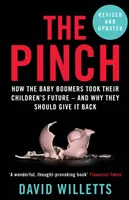 REVISED AND UPDATED

THE PINCH

HOW THE BABY BOOMERS TOOK THEIR CHILDREN'S FUTURE – AND WHY THEY SHOULD GIVE IT BACK

'A wonderful, thought-provoking book' Financial Times

DAVID WILLETTS